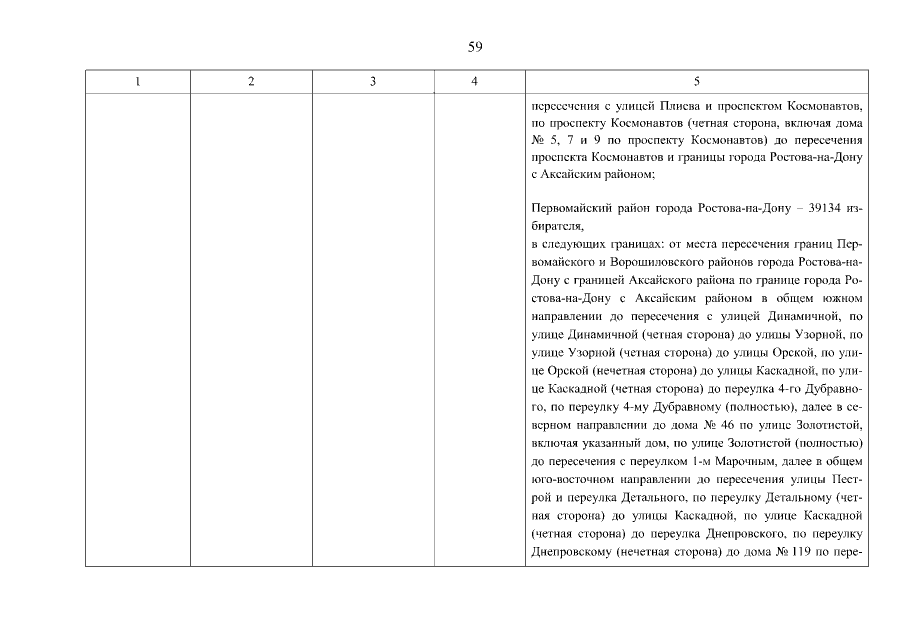 59

| 1 | 2 | 3 | 4 | 5 |
|---|---|---|---|---|
| | | | | пересечения с улицей Плиева и проспектом Космонавтов, по проспекту Космонавтов (четная сторона, включая дома № 5, 7 и 9 по проспекту Космонавтов) до пересечения проспекта Космонавтов и границы города Ростова-на-Дону с Аксайским районом;<br><br>Первомайский район города Ростова-на-Дону – 39134 избирателя,<br>в следующих границах: от места пересечения границ Первомайского и Ворошиловского районов города Ростова-на-Дону с границей Аксайского района по границе города Ростова-на-Дону с Аксайским районом в общем южном направлении до пересечения с улицей Динамичной, по улице Динамичной (четная сторона) до улицы Узорной, по улице Узорной (четная сторона) до улицы Орской, по улице Орской (нечетная сторона) до улицы Каскадной, по улице Каскадной (четная сторона) до переулка 4-го Дубравного, по переулку 4-му Дубравному (полностью), далее в северном направлении до дома № 46 по улице Золотистой, включая указанный дом, по улице Золотистой (полностью) до пересечения с переулком 1-м Марочным, далее в общем юго-восточном направлении до пересечения улицы Пестрой и переулка Детального, по переулку Детальному (четная сторона) до улицы Каскадной, по улице Каскадной (четная сторона) до переулка Днепровского, по переулку Днепровскому (нечетная сторона) до дома № 119 по пере- |